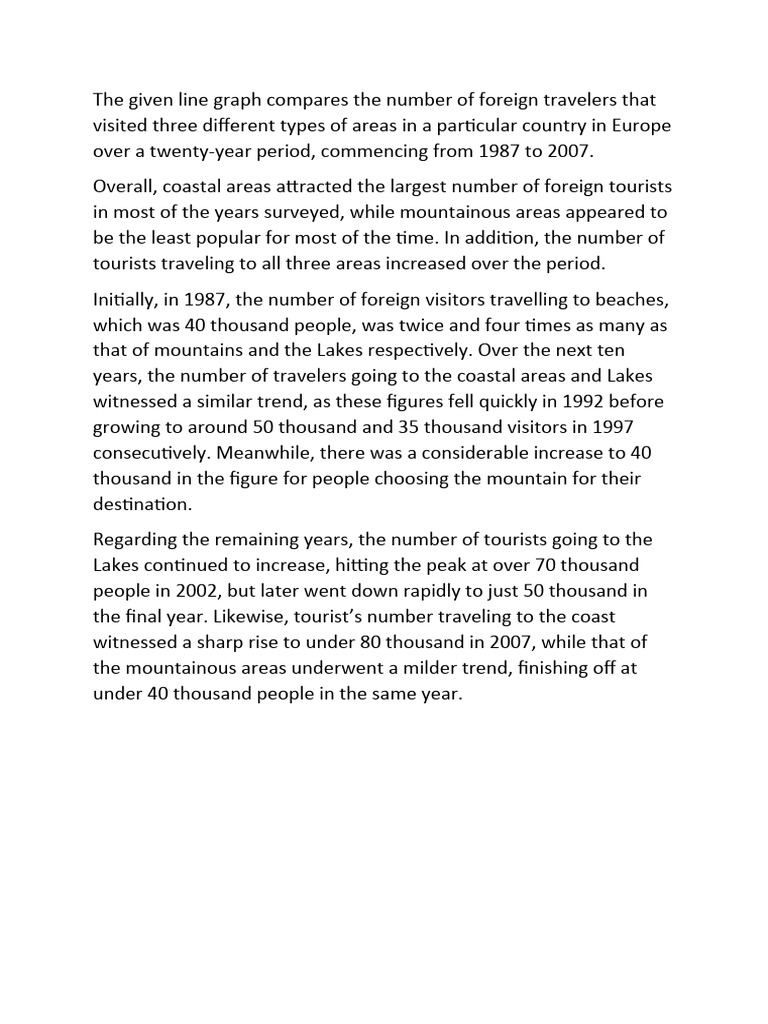 The given line graph compares the number of foreign travelers that visited three different types of areas in a particular country in Europe over a twenty-year period, commencing from 1987 to 2007.

Overall, coastal areas attracted the largest number of foreign tourists in most of the years surveyed, while mountainous areas appeared to be the least popular for most of the time. In addition, the number of tourists traveling to all three areas increased over the period.

Initially, in 1987, the number of foreign visitors travelling to beaches, which was 40 thousand people, was twice and four times as many as that of mountains and the Lakes respectively. Over the next ten years, the number of travelers going to the coastal areas and Lakes witnessed a similar trend, as these figures fell quickly in 1992 before growing to around 50 thousand and 35 thousand visitors in 1997 consecutively. Meanwhile, there was a considerable increase to 40 thousand in the figure for people choosing the mountain for their destination.

Regarding the remaining years, the number of tourists going to the Lakes continued to increase, hitting the peak at over 70 thousand people in 2002, but later went down rapidly to just 50 thousand in the final year. Likewise, tourist's number traveling to the coast witnessed a sharp rise to under 80 thousand in 2007, while that of the mountainous areas underwent a milder trend, finishing off at under 40 thousand people in the same year.